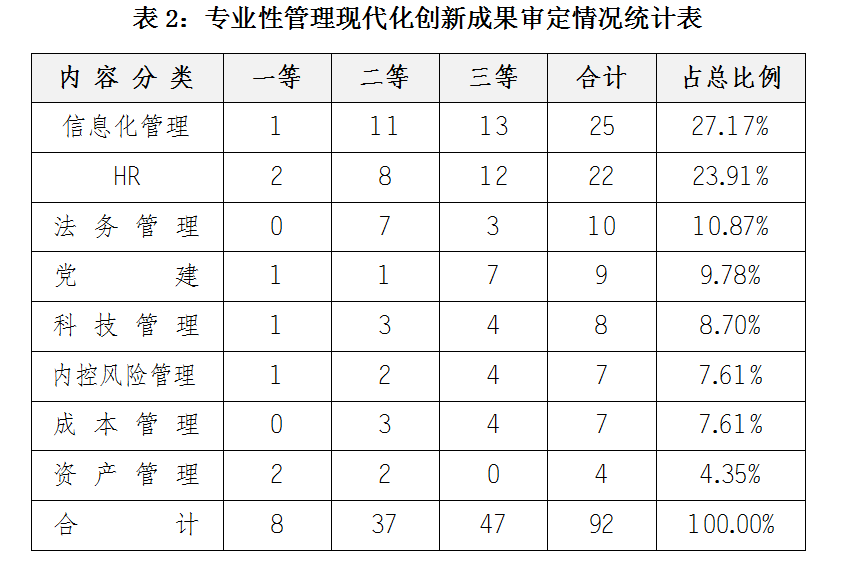 表2：专业性管理现代化创新成果审定情况统计表

| 内容分类 | 一等 | 二等 | 三等 | 合计 | 占总比例 |
|---|---|---|---|---|---|
| 信息化管理 | 1 | 11 | 13 | 25 | 27.17% |
| HR | 2 | 8 | 12 | 22 | 23.91% |
| 法务管理 | 0 | 7 | 3 | 10 | 10.87% |
| 党建 | 1 | 1 | 7 | 9 | 9.78% |
| 科技管理 | 1 | 3 | 4 | 8 | 8.70% |
| 内控风险管理 | 1 | 2 | 4 | 7 | 7.61% |
| 成本管理 | 0 | 3 | 4 | 7 | 7.61% |
| 资产管理 | 2 | 2 | 0 | 4 | 4.35% |
| 合计 | 8 | 37 | 47 | 92 | 100.00% |